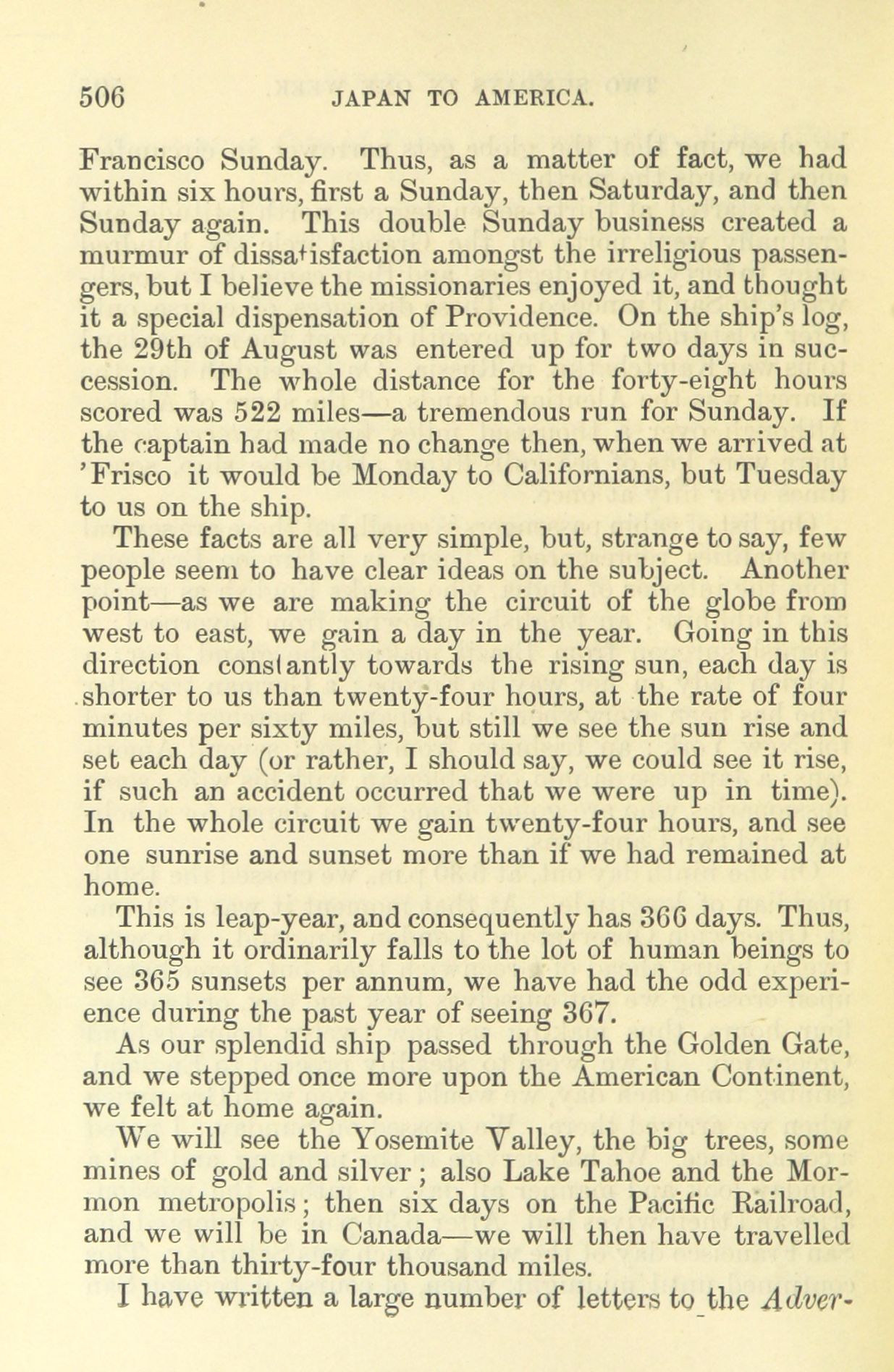 506 JAPAN TO AMERICA.

Francisco Sunday. Thus, as a matter of fact, we had within six hours, first a Sunday, then Saturday, and then Sunday again. This double Sunday business created a murmur of dissatisfaction amongst the irreligious passengers, but I believe the missionaries enjoyed it, and thought it a special dispensation of Providence. On the ship's log, the 29th of August was entered up for two days in succession. The whole distance for the forty-eight hours scored was 522 miles—a tremendous run for Sunday. If the captain had made no change then, when we arrived at 'Frisco it would be Monday to Californians, but Tuesday to us on the ship.

These facts are all very simple, but, strange to say, few people seem to have clear ideas on the subject. Another point—as we are making the circuit of the globe from west to east, we gain a day in the year. Going in this direction constantly towards the rising sun, each day is shorter to us than twenty-four hours, at the rate of four minutes per sixty miles, but still we see the sun rise and set each day (or rather, I should say, we could see it rise, if such an accident occurred that we were up in time). In the whole circuit we gain twenty-four hours, and see one sunrise and sunset more than if we had remained at home.

This is leap-year, and consequently has 366 days. Thus, although it ordinarily falls to the lot of human beings to see 365 sunsets per annum, we have had the odd experience during the past year of seeing 367.

As our splendid ship passed through the Golden Gate, and we stepped once more upon the American Continent, we felt at home again.

We will see the Yosemite Valley, the big trees, some mines of gold and silver; also Lake Tahoe and the Mormon metropolis; then six days on the Pacific Railroad, and we will be in Canada—we will then have travelled more than thirty-four thousand miles.

I have written a large number of letters to the Adver-